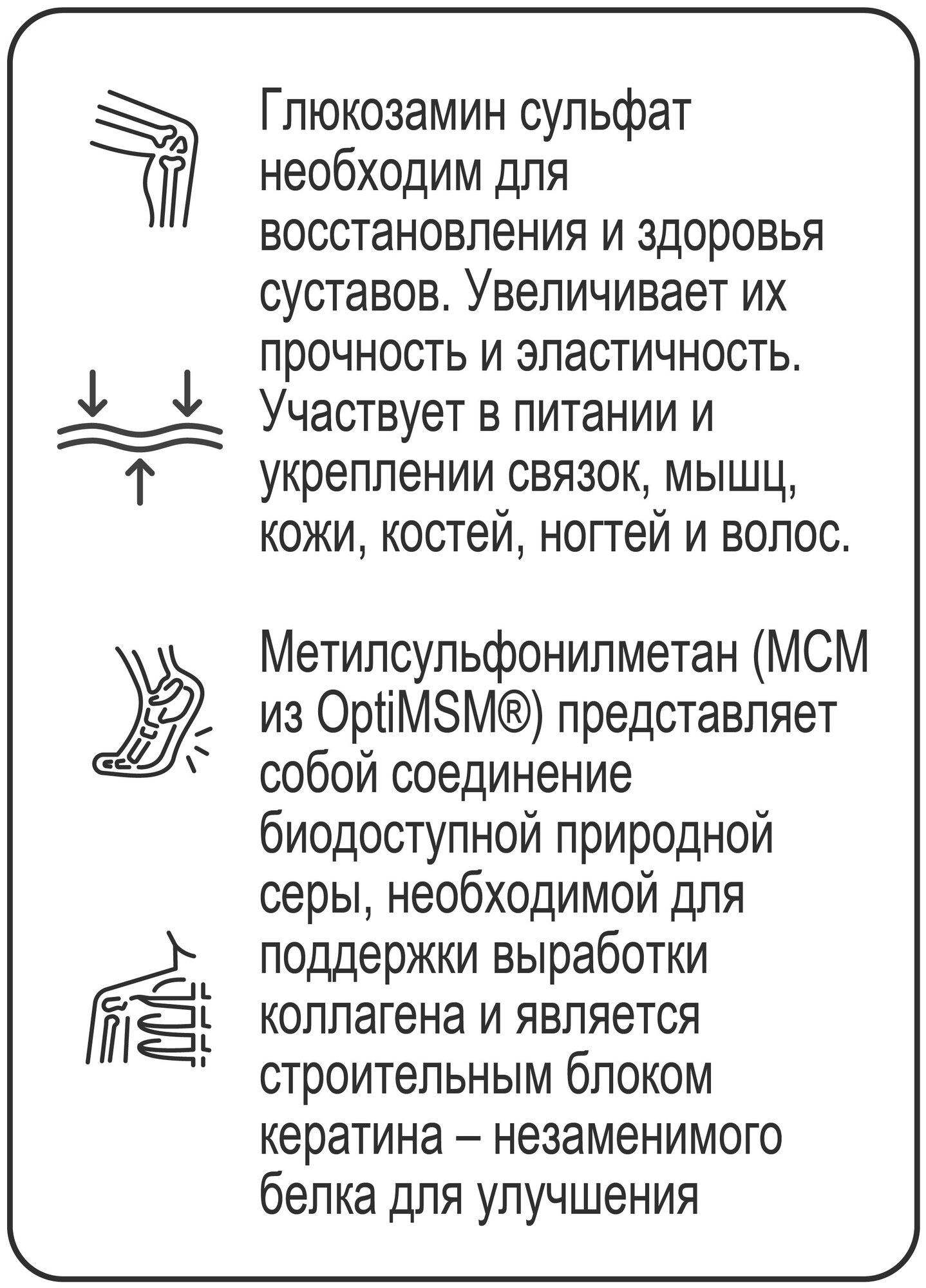 Глюкозамин сульфат необходим для восстановления и здоровья суставов. Увеличивает их прочность и эластичность. Участвует в питании и укреплении связок, мышц, кожи, костей, ногтей и волос.

Метилсульфонилметан (МСМ из OptiMSM®) представляет собой соединение биодоступной природной серы, необходимой для поддержки выработки коллагена и является строительным блоком кератина – незаменимого белка для улучшения